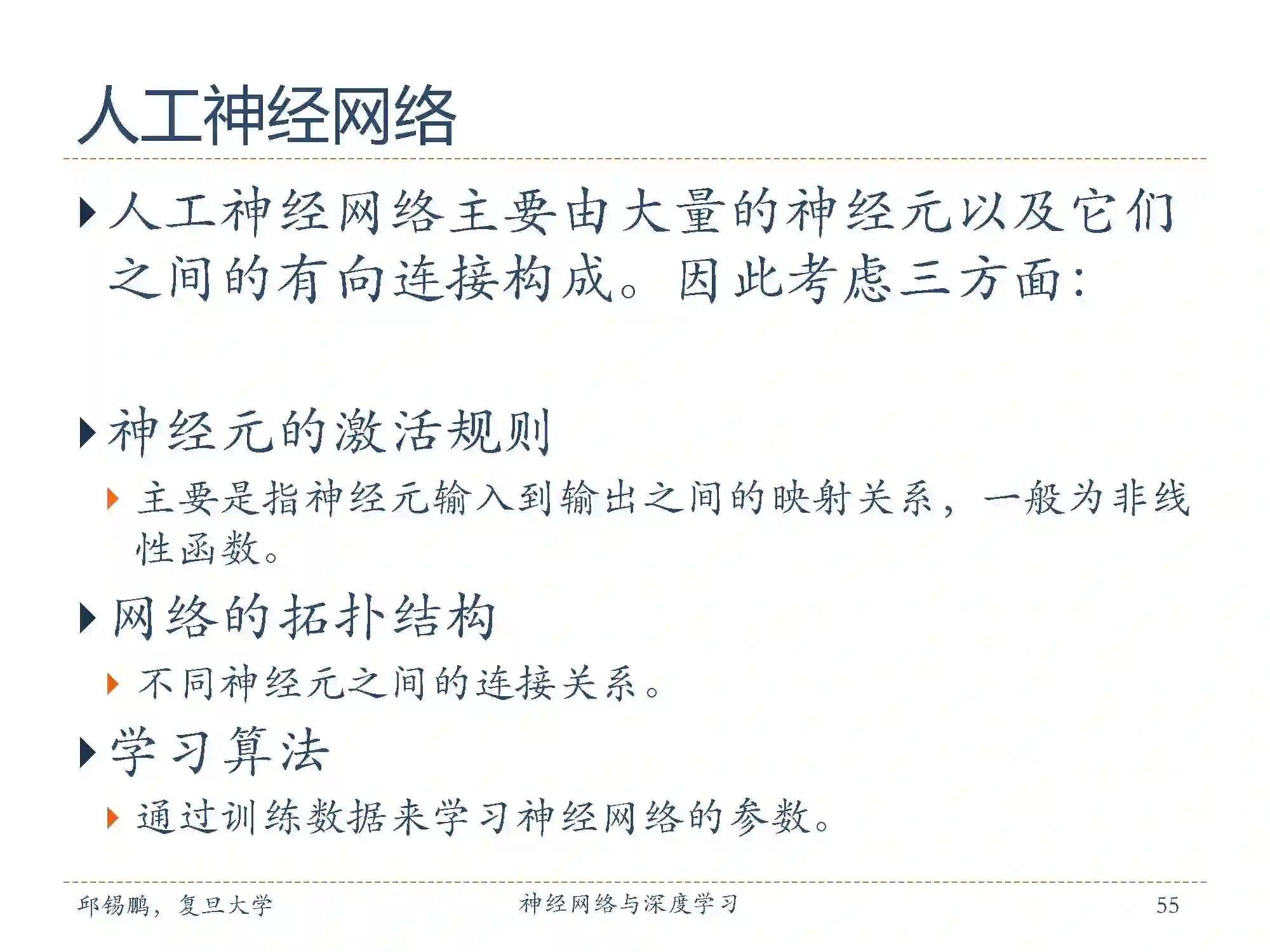 人工神经网络

人工神经网络主要由大量的神经元以及它们之间的有向连接构成。因此考虑三方面：

神经元的激活规则

主要是指神经元输入到输出之间的映射关系，一般为非线性函数。

网络的拓扑结构

不同神经元之间的连接关系。

学习算法

通过训练数据来学习神经网络的参数。

邱锡鹏，复旦大学　　神经网络与深度学习　　55